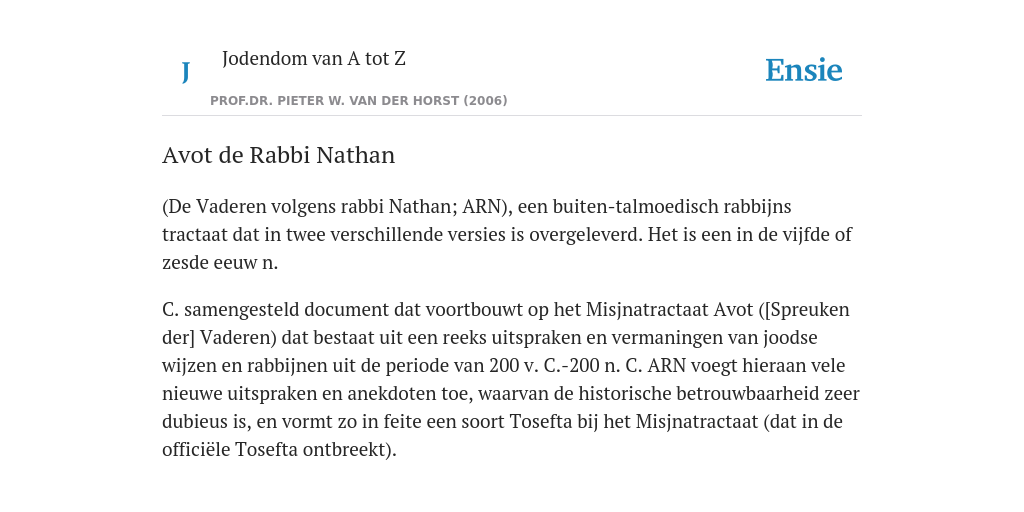 J

Jodendom van A tot Z

PROF.DR. PIETER W. VAN DER HORST (2006)

Ensie

Avot de Rabbi Nathan

(De Vaderen volgens rabbi Nathan; ARN), een buiten-talmoedisch rabbijns tractaat dat in twee verschillende versies is overgeleverd. Het is een in de vijfde of zesde eeuw n.

C. samengesteld document dat voortbouwt op het Misjnatractaat Avot ([Spreuken der] Vaderen) dat bestaat uit een reeks uitspraken en vermaningen van joodse wijzen en rabbijnen uit de periode van 200 v. C.-200 n. C. ARN voegt hieraan vele nieuwe uitspraken en anekdoten toe, waarvan de historische betrouwbaarheid zeer dubieus is, en vormt zo in feite een soort Tosefta bij het Misjnatractaat (dat in de officiële Tosefta ontbreekt).